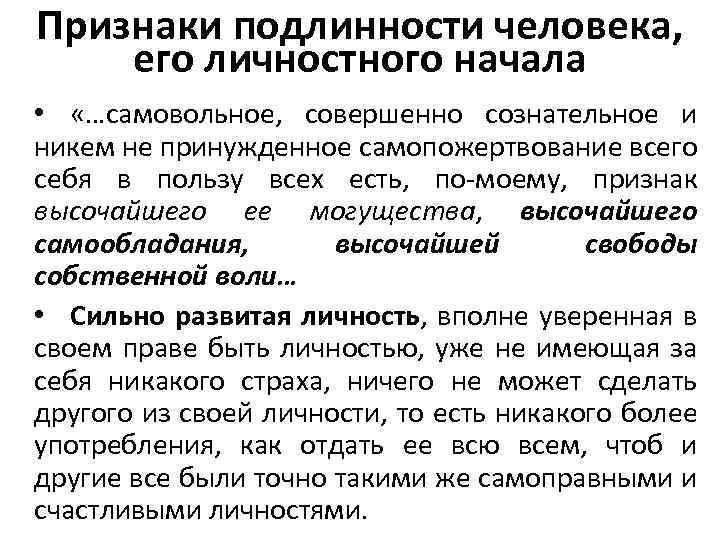 Признаки подлинности человека, его личностного начала

• «…самовольное, совершенно сознательное и никем не принужденное самопожертвование всего себя в пользу всех есть, по-моему, признак высочайшего ее могущества, высочайшего самообладания, высочайшей свободы собственной воли…

• Сильно развитая личность, вполне уверенная в своем праве быть личностью, уже не имеющая за себя никакого страха, ничего не может сделать другого из своей личности, то есть никакого более употребления, как отдать ее всю всем, чтоб и другие все были точно такими же самоправными и счастливыми личностями.